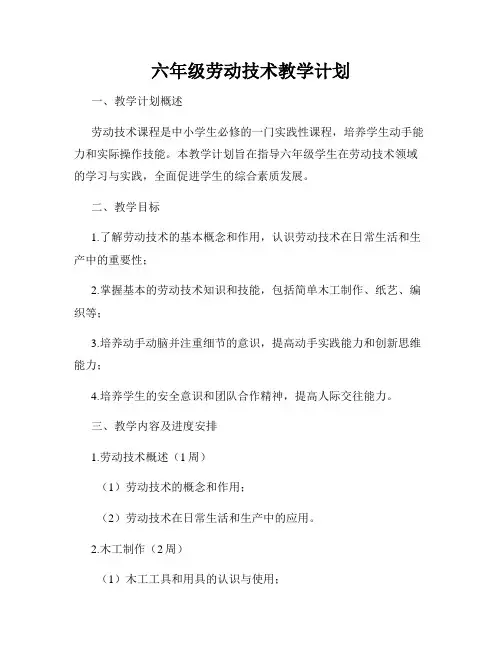 六年级劳动技术教学计划

一、教学计划概述

劳动技术课程是中小学生必修的一门实践性课程，培养学生动手能力和实际操作技能。本教学计划旨在指导六年级学生在劳动技术领域的学习与实践，全面促进学生的综合素质发展。

二、教学目标

1.了解劳动技术的基本概念和作用，认识劳动技术在日常生活和生产中的重要性；

2.掌握基本的劳动技术知识和技能，包括简单木工制作、纸艺、编织等；

3.培养动手动脑并注重细节的意识，提高动手实践能力和创新思维能力；

4.培养学生的安全意识和团队合作精神，提高人际交往能力。

三、教学内容及进度安排

1.劳动技术概述（1周）

（1）劳动技术的概念和作用；

（2）劳动技术在日常生活和生产中的应用。

2.木工制作（2周）

（1）木工工具和用具的认识与使用；